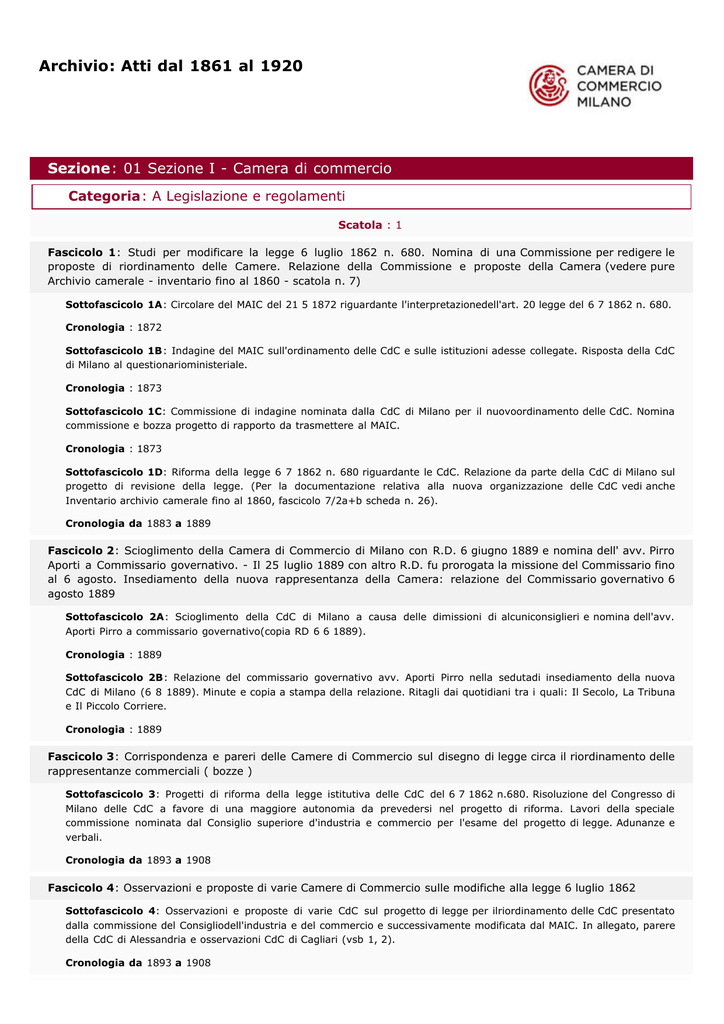 Archivio: Atti dal 1861 al 1920

CAMERA DI COMMERCIO MILANO

Sezione: 01 Sezione I - Camera di commercio

Categoria: A Legislazione e regolamenti

Scatola : 1

Fascicolo 1: Studi per modificare la legge 6 luglio 1862 n. 680. Nomina di una Commissione per redigere le proposte di riordinamento delle Camere. Relazione della Commissione e proposte della Camera (vedere pure Archivio camerale - inventario fino al 1860 - scatola n. 7)

Sottofascicolo 1A: Circolare del MAIC del 21 5 1872 riguardante l'interpretazionedell'art. 20 legge del 6 7 1862 n. 680.

Cronologia : 1872

Sottofascicolo 1B: Indagine del MAIC sull'ordinamento delle CdC e sulle istituzioni adesse collegate. Risposta della CdC di Milano al questionarioministeriale.

Cronologia : 1873

Sottofascicolo 1C: Commissione di indagine nominata dalla CdC di Milano per il nuovoordinamento delle CdC. Nomina commissione e bozza progetto di rapporto da trasmettere al MAIC.

Cronologia : 1873

Sottofascicolo 1D: Riforma della legge 6 7 1862 n. 680 riguardante le CdC. Relazione da parte della CdC di Milano sul progetto di revisione della legge. (Per la documentazione relativa alla nuova organizzazione delle CdC vedi anche Inventario archivio camerale fino al 1860, fascicolo 7/2a+b scheda n. 26).

Cronologia da 1883 a 1889

Fascicolo 2: Scioglimento della Camera di Commercio di Milano con R.D. 6 giugno 1889 e nomina dell' avv. Pirro Aporti a Commissario governativo. - Il 25 luglio 1889 con altro R.D. fu prorogata la missione del Commissario fino al 6 agosto. Insediamento della nuova rappresentanza della Camera: relazione del Commissario governativo 6 agosto 1889

Sottofascicolo 2A: Scioglimento della CdC di Milano a causa delle dimissioni di alcuniconsiglieri e nomina dell'avv. Aporti Pirro a commissario governativo(copia RD 6 6 1889).

Cronologia : 1889

Sottofascicolo 2B: Relazione del commissario governativo avv. Aporti Pirro nella sedutadi insediamento della nuova CdC di Milano (6 8 1889). Minute e copia a stampa della relazione. Ritagli dai quotidiani tra i quali: Il Secolo, La Tribuna e Il Piccolo Corriere.

Cronologia : 1889

Fascicolo 3: Corrispondenza e pareri delle Camere di Commercio sul disegno di legge circa il riordinamento delle rappresentanze commerciali ( bozze )

Sottofascicolo 3: Progetti di riforma della legge istitutiva delle CdC del 6 7 1862 n.680. Risoluzione del Congresso di Milano delle CdC a favore di una maggiore autonomia da prevedersi nel progetto di riforma. Lavori della speciale commissione nominata dal Consiglio superiore d'industria e commercio per l'esame del progetto di legge. Adunanze e verbali.

Cronologia da 1893 a 1908

Fascicolo 4: Osservazioni e proposte di varie Camere di Commercio sulle modifiche alla legge 6 luglio 1862

Sottofascicolo 4: Osservazioni e proposte di varie CdC sul progetto di legge per ilriordinamento delle CdC presentato dalla commissione del Consigliodell'industria e del commercio e successivamente modificata dal MAIC. In allegato, parere della CdC di Alessandria e osservazioni CdC di Cagliari (vsb 1, 2).

Cronologia da 1893 a 1908